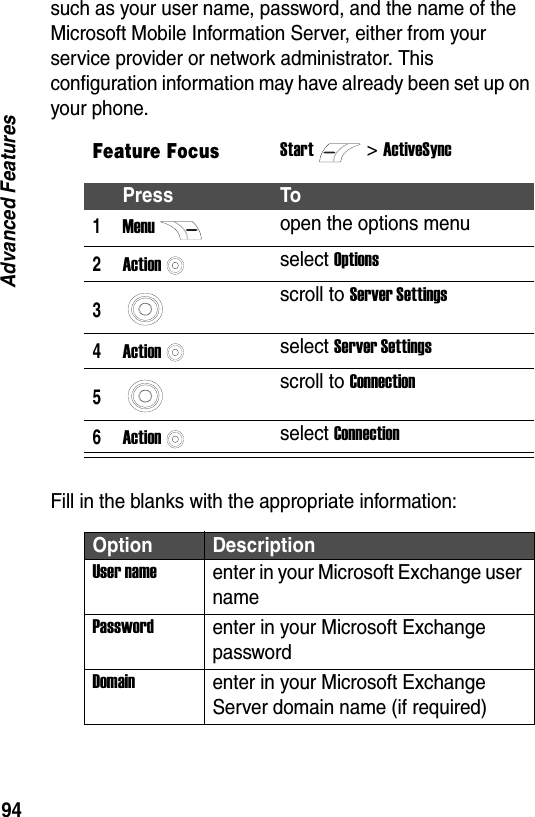 Advanced Features

such as your user name, password, and the name of the Microsoft Mobile Information Server, either from your service provider or network administrator. This configuration information may have already been set up on your phone.

Feature Focus Start > ActiveSync

| | Press | To |
|---|---|---|
| 1 | Menu | open the options menu |
| 2 | Action | select Options |
| 3 | | scroll to Server Settings |
| 4 | Action | select Server Settings |
| 5 | | scroll to Connection |
| 6 | Action | select Connection |

Fill in the blanks with the appropriate information:

| Option | Description |
|---|---|
| User name | enter in your Microsoft Exchange user name |
| Password | enter in your Microsoft Exchange password |
| Domain | enter in your Microsoft Exchange Server domain name (if required) |

94